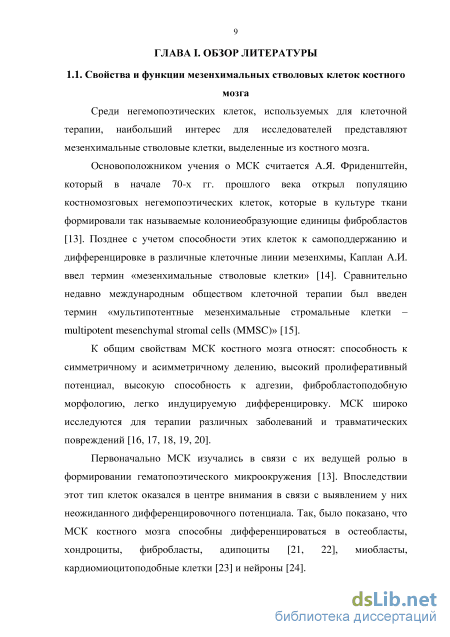 9

ГЛАВА I. ОБЗОР ЛИТЕРАТУРЫ

1.1. Свойства и функции мезенхимальных стволовых клеток костного мозга

Среди негемопоэтических клеток, используемых для клеточной терапии, наибольший интерес для исследователей представляют мезенхимальные стволовые клетки, выделенные из костного мозга.

Основоположником учения о МСК считается А.Я. Фриденштейн, который в начале 70-х гг. прошлого века открыл популяцию костномозговых негемопоэтических клеток, которые в культуре ткани формировали так называемые колониеобразующие единицы фибробластов [13]. Позднее с учетом способности этих клеток к самоподдержанию и дифференцировке в различные клеточные линии мезенхимы, Каплан А.И. ввел термин «мезенхимальные стволовые клетки» [14]. Сравнительно недавно международным обществом клеточной терапии был введен термин «мультипотентные мезенхимальные стромальные клетки – multipotent mesenchymal stromal cells (MMSC)» [15].

К общим свойствам МСК костного мозга относят: способность к симметричному и асимметричному делению, высокий пролиферативный потенциал, высокую способность к адгезии, фибробластоподобную морфологию, легко индуцируемую дифференцировку. МСК широко исследуются для терапии различных заболеваний и травматических повреждений [16, 17, 18, 19, 20].

Первоначально МСК изучались в связи с их ведущей ролью в формировании гематопоэтического микроокружения [13]. Впоследствии этот тип клеток оказался в центре внимания в связи с выявлением у них неожиданного дифференцировочного потенциала. Так, было показано, что МСК костного мозга способны дифференцироваться в остеобласты, хондроциты, фибробласты, адипоциты [21, 22], миобласты, кардиомиоцитоподобные клетки [23] и нейроны [24].

dsLib.net
библиотека диссертаций